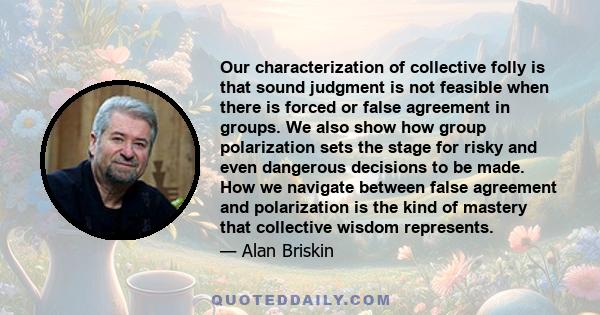 Our characterization of collective folly is that sound judgment is not feasible when there is forced or false agreement in groups. We also show how group polarization sets the stage for risky and even dangerous decisions to be made. How we navigate between false agreement and polarization is the kind of mastery that collective wisdom represents.

— Alan Briskin

QUOTEDDAILY.COM